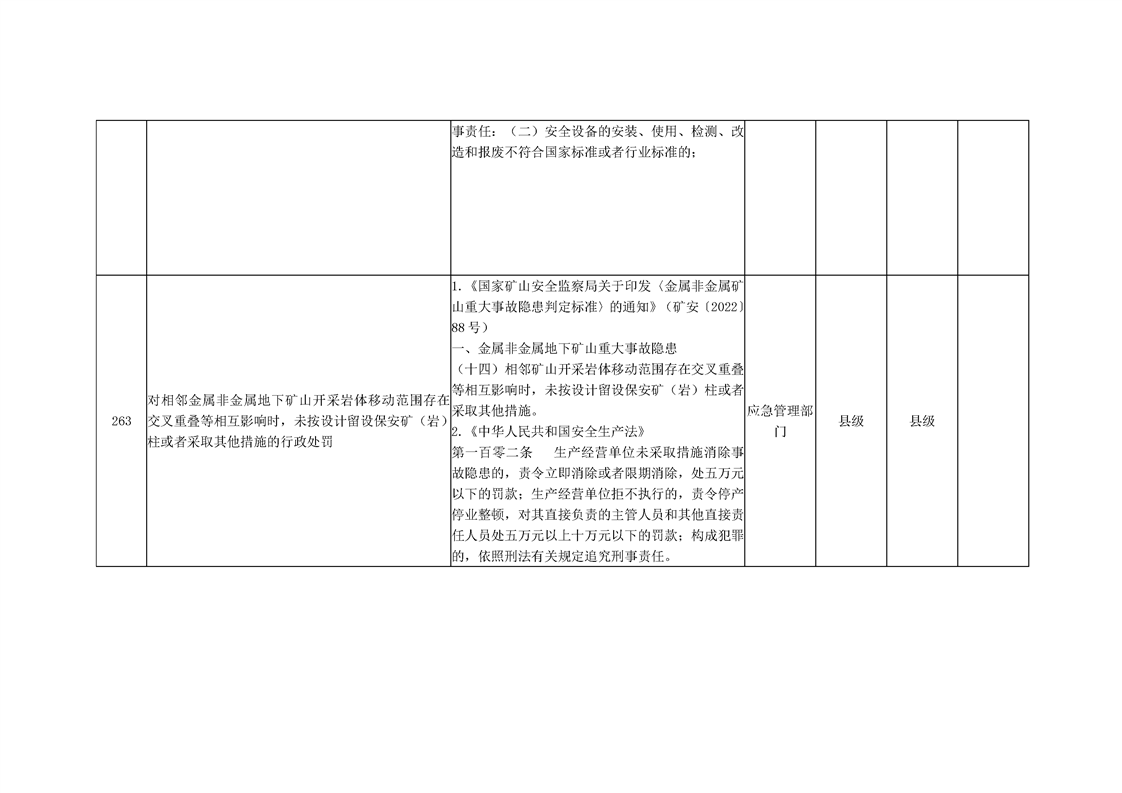 |  |  | 事责任：（二）安全设备的安装、使用、检测、改造和报废不符合国家标准或者行业标准的； |  |  |  |  |
|---|---|---|---|---|---|---|
| 263 | 对相邻金属非金属地下矿山开采岩体移动范围存在交叉重叠等相互影响时，未按设计留设保安矿（岩）柱或者采取其他措施的行政处罚 | 1.《国家矿山安全监察局关于印发〈金属非金属矿山重大事故隐患判定标准〉的通知》（矿安〔2022〕88号）<br>一、金属非金属地下矿山重大事故隐患<br>（十四）相邻矿山开采岩体移动范围存在交叉重叠等相互影响时，未按设计留设保安矿（岩）柱或者采取其他措施。<br>2.《中华人民共和国安全生产法》<br>第一百零二条 生产经营单位未采取措施消除事故隐患的，责令立即消除或者限期消除，处五万元以下的罚款；生产经营单位拒不执行的，责令停产停业整顿，对其直接负责的主管人员和其他直接责任人员处五万元以上十万元以下的罚款；构成犯罪的，依照刑法有关规定追究刑事责任。 | 应急管理部门 | 县级 | 县级 |  |